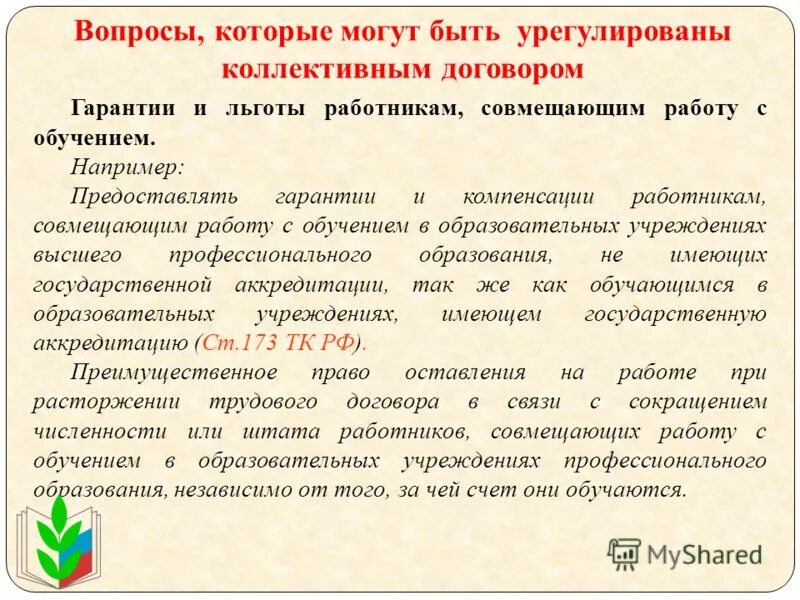 Вопросы, которые могут быть урегулированы коллективным договором

Гарантии и льготы работникам, совмещающим работу с обучением.

Например:

Предоставлять гарантии и компенсации работникам, совмещающим работу с обучением в образовательных учреждениях высшего профессионального образования, не имеющих государственной аккредитации, так же как обучающимся в образовательных учреждениях, имеющем государственную аккредитацию (Ст.173 ТК РФ).

Преимущественное право оставления на работе при расторжении трудового договора в связи с сокращением численности или штата работников, совмещающих работу с обучением в образовательных учреждениях профессионального образования, независимо от того, за чей счет они обучаются.

MyShared